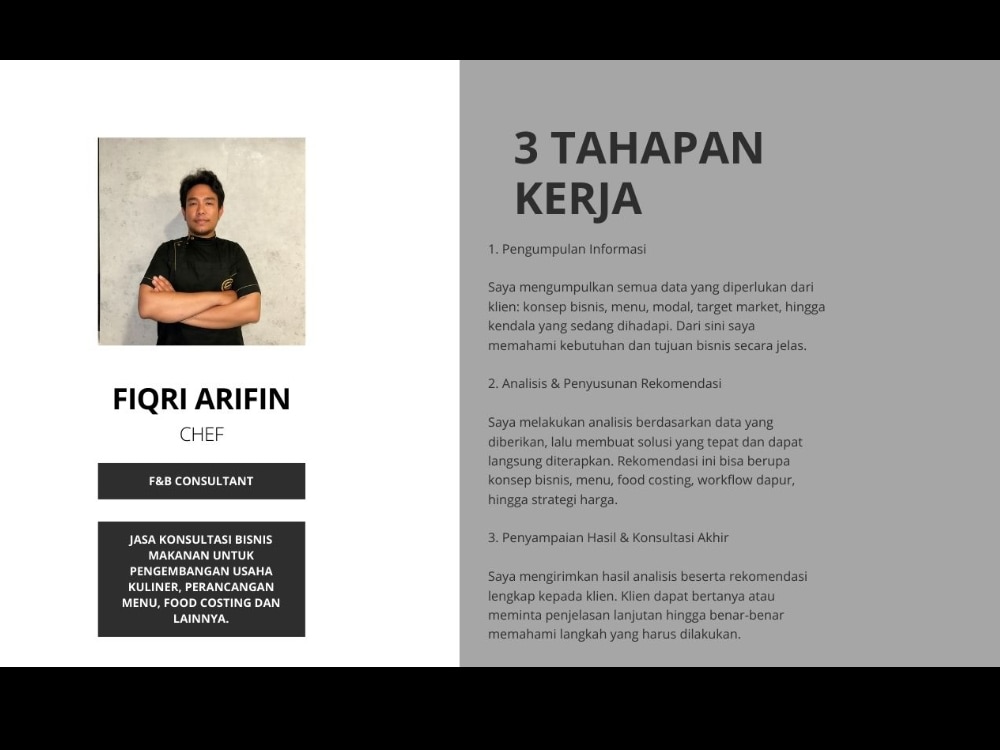 FIQRI ARIFIN

CHEF

F&B CONSULTANT

JASA KONSULTASI BISNIS MAKANAN UNTUK PENGEMBANGAN USAHA KULINER, PERANCANGAN MENU, FOOD COSTING DAN LAINNYA.

3 TAHAPAN KERJA

1. Pengumpulan Informasi

Saya mengumpulkan semua data yang diperlukan dari klien: konsep bisnis, menu, modal, target market, hingga kendala yang sedang dihadapi. Dari sini saya memahami kebutuhan dan tujuan bisnis secara jelas.

2. Analisis & Penyusunan Rekomendasi

Saya melakukan analisis berdasarkan data yang diberikan, lalu membuat solusi yang tepat dan dapat langsung diterapkan. Rekomendasi ini bisa berupa konsep bisnis, menu, food costing, workflow dapur, hingga strategi harga.

3. Penyampaian Hasil & Konsultasi Akhir

Saya mengirimkan hasil analisis beserta rekomendasi lengkap kepada klien. Klien dapat bertanya atau meminta penjelasan lanjutan hingga benar-benar memahami langkah yang harus dilakukan.